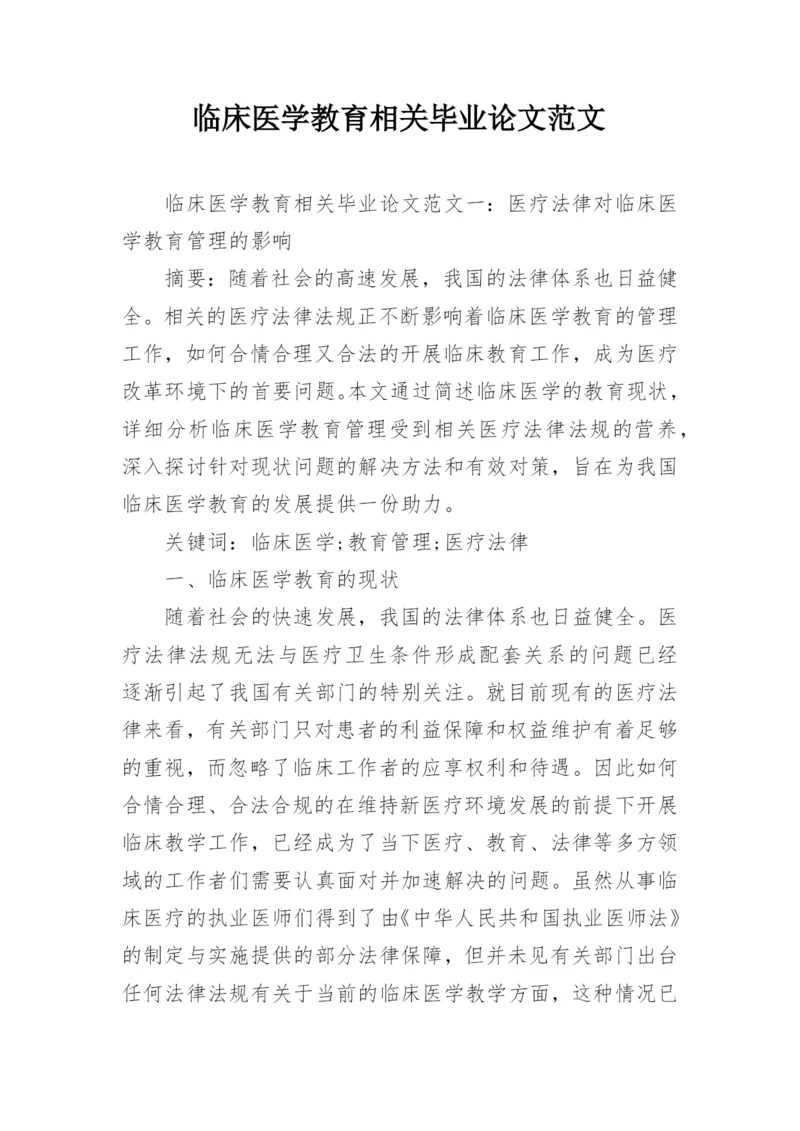 临床医学教育相关毕业论文范文

临床医学教育相关毕业论文范文一：医疗法律对临床医学教育管理的影响

摘要：随着社会的高速发展，我国的法律体系也日益健全。相关的医疗法律法规正不断影响着临床医学教育的管理工作，如何合情合理又合法的开展临床教育工作，成为医疗改革环境下的首要问题。本文通过简述临床医学的教育现状，详细分析临床医学教育管理受到相关医疗法律法规的营养，深入探讨针对现状问题的解决方法和有效对策，旨在为我国临床医学教育的发展提供一份助力。

关键词：临床医学;教育管理;医疗法律

一、临床医学教育的现状

随着社会的快速发展，我国的法律体系也日益健全。医疗法律法规无法与医疗卫生条件形成配套关系的问题已经逐渐引起了我国有关部门的特别关注。就目前现有的医疗法律来看，有关部门只对患者的利益保障和权益维护有着足够的重视，而忽略了临床工作者的应享权利和待遇。因此如何合情合理、合法合规的在维持新医疗环境发展的前提下开展临床教学工作，已经成为了当下医疗、教育、法律等多方领域的工作者们需要认真面对并加速解决的问题。虽然从事临床医疗的执业医师们得到了由《中华人民共和国执业医师法》的制定与实施提供的部分法律保障，但并未见有关部门出台任何法律法规有关于当前的临床医学教学方面，这种情况已